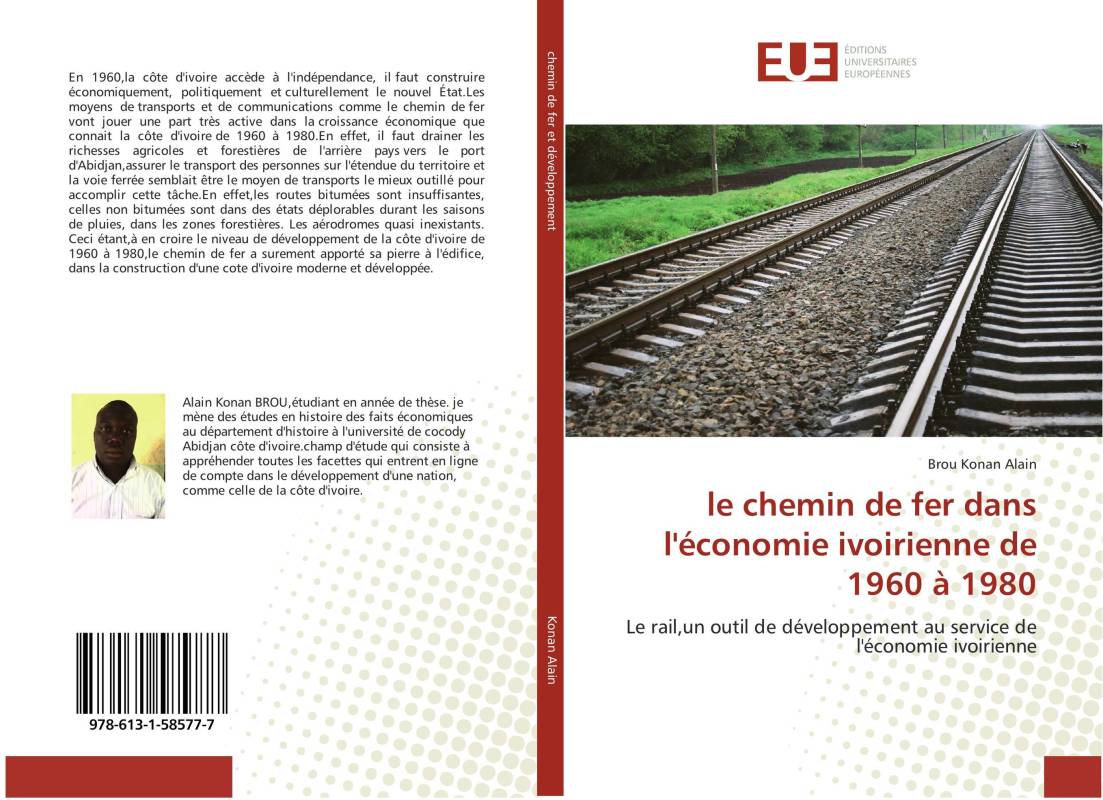 En 1960,la côte d'ivoire accède à l'indépendance, il faut construire économiquement, politiquement et culturellement le nouvel État.Les moyens de transports et de communications comme le chemin de fer vont jouer une part très active dans la croissance économique que connait la côte d'ivoire de 1960 à 1980.En effet, il faut drainer les richesses agricoles et forestières de l'arrière pays vers le port d'Abidjan,assurer le transport des personnes sur l'étendue du territoire et la voie ferrée semblait être le moyen de transports le mieux outillé pour accomplir cette tâche.En effet,les routes bitumées sont insuffisantes, celles non bitumées sont dans des états déplorables durant les saisons de pluies, dans les zones forestières. Les aérodromes quasi inexistants. Ceci étant,à en croire le niveau de développement de la côte d'ivoire de 1960 à 1980,le chemin de fer a surement apporté sa pierre à l'édifice, dans la construction d'une cote d'ivoire moderne et développée.

Alain Konan BROU,étudiant en année de thèse. je mène des études en histoire des faits économiques au département d'histoire à l'université de cocody Abidjan côte d'ivoire.champ d'étude qui consiste à appréhender toutes les facettes qui entrent en ligne de compte dans le développement d'une nation, comme celle de la côte d'ivoire.

978-613-1-58577-7

chemin de fer et développement

Konan Alain

EUE ÉDITIONS UNIVERSITAIRES EUROPÉENNES

Brou Konan Alain

le chemin de fer dans l'économie ivoirienne de 1960 à 1980

Le rail,un outil de développement au service de l'économie ivoirienne